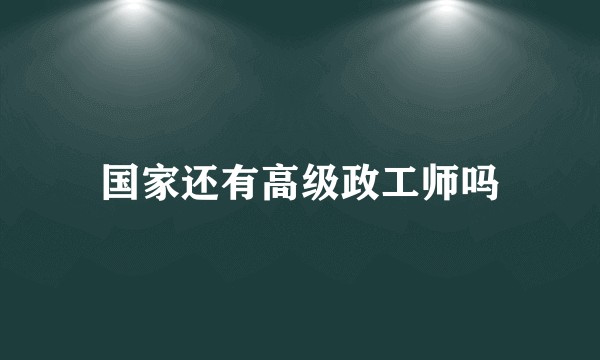 国家还有高级政工师吗